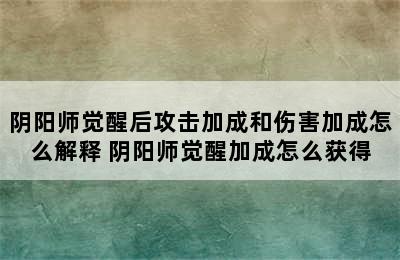 阴阳师觉醒后攻击加成和伤害加成怎么解释 阴阳师觉醒加成怎么获得